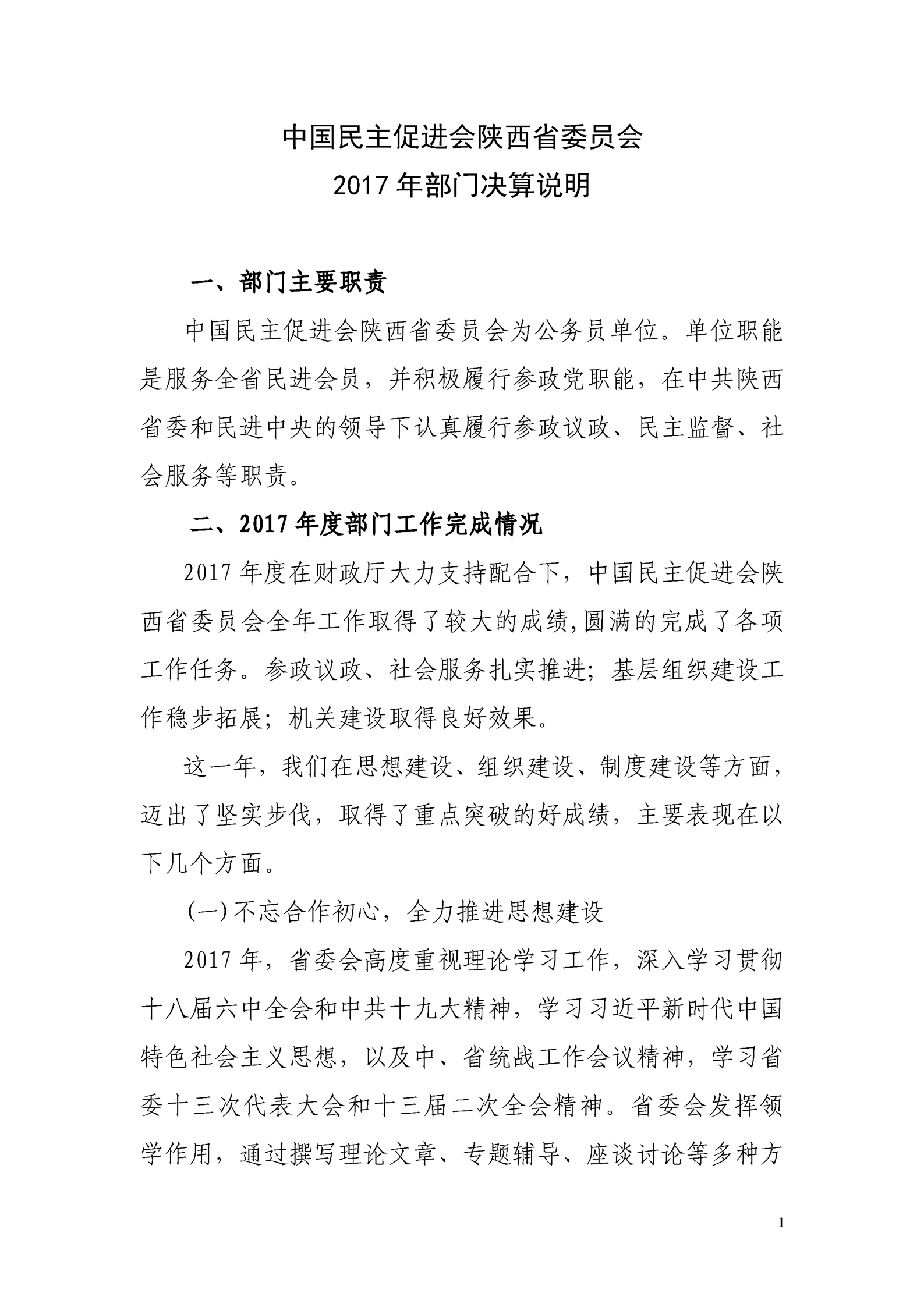 中国民主促进会陕西省委员会
2017年部门决算说明

一、部门主要职责

中国民主促进会陕西省委员会为公务员单位。单位职能是服务全省民进会员，并积极履行参政党职能，在中共陕西省委和民进中央的领导下认真履行参政议政、民主监督、社会服务等职责。

二、2017年度部门工作完成情况

2017年度在财政厅大力支持配合下，中国民主促进会陕西省委员会全年工作取得了较大的成绩,圆满的完成了各项工作任务。参政议政、社会服务扎实推进；基层组织建设工作稳步拓展；机关建设取得良好效果。

这一年，我们在思想建设、组织建设、制度建设等方面，迈出了坚实步伐，取得了重点突破的好成绩，主要表现在以下几个方面。

(一)不忘合作初心，全力推进思想建设

2017年，省委会高度重视理论学习工作，深入学习贯彻十八届六中全会和中共十九大精神，学习习近平新时代中国特色社会主义思想，以及中、省统战工作会议精神，学习省委十三次代表大会和十三届二次全会精神。省委会发挥领学作用，通过撰写理论文章、专题辅导、座谈讨论等多种方

1